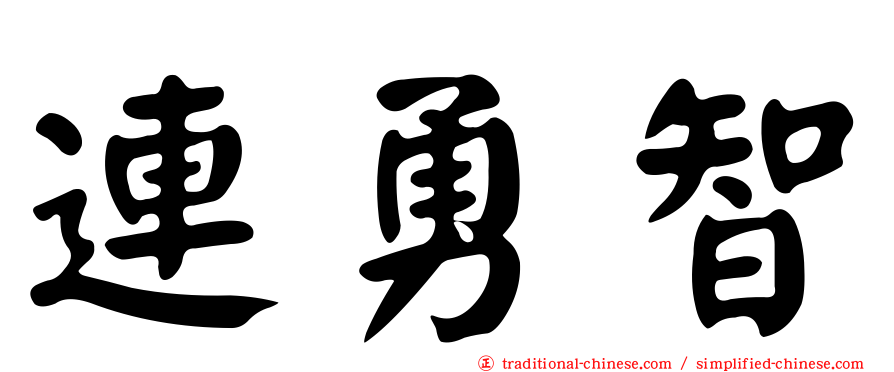 連勇智

正 traditional-chinese.com / simplified-chinese.com